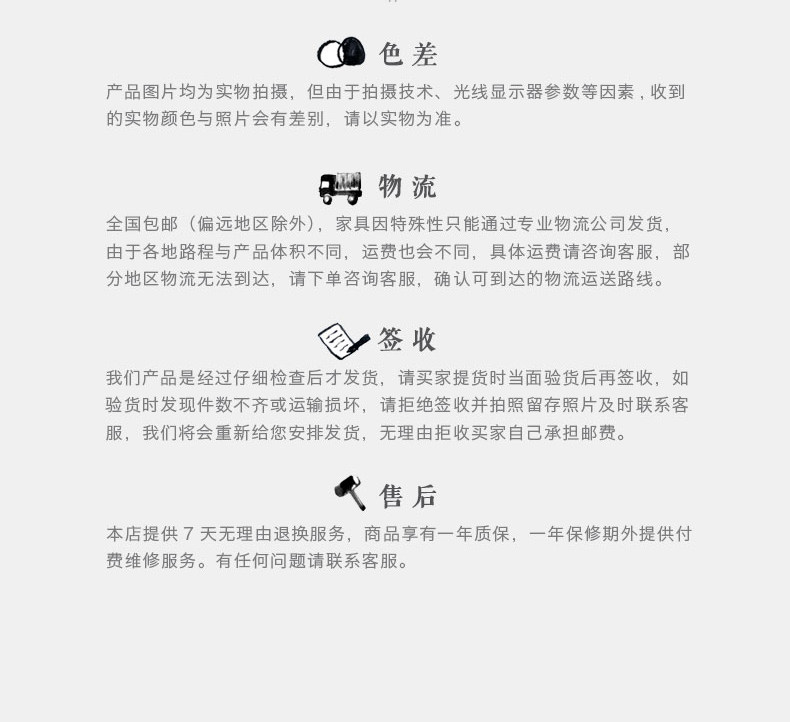 色差

产品图片均为实物拍摄，但由于拍摄技术、光线显示器参数等因素，收到的实物颜色与照片会有差别，请以实物为准。

物流

全国包邮（偏远地区除外），家具因特殊性只能通过专业物流公司发货，由于各地路程与产品体积不同，运费也会不同，具体运费请咨询客服，部分地区物流无法到达，请下单咨询客服，确认可到达的物流运送路线。

签收

我们产品是经过仔细检查后才发货，请买家提货时当面验货后再签收，如验货时发现件数不齐或运输损坏，请拒绝签收并拍照留存照片及时联系客服，我们将会重新给您安排发货，无理由拒收买家自己承担邮费。

售后

本店提供7天无理由退换服务，商品享有一年质保，一年保修期外提供付费维修服务。有任何问题请联系客服。